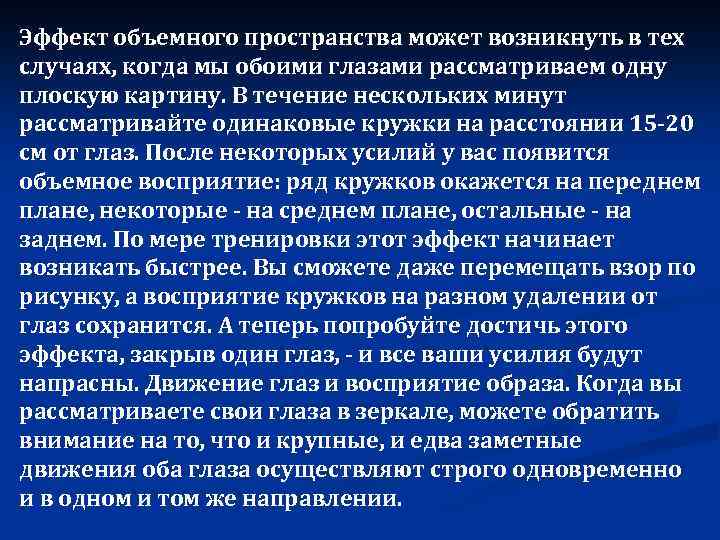 Эффект объемного пространства может возникнуть в тех случаях, когда мы обоими глазами рассматриваем одну плоскую картину. В течение нескольких минут рассматривайте одинаковые кружки на расстоянии 15-20 см от глаз. После некоторых усилий у вас появится объемное восприятие: ряд кружков окажется на переднем плане, некоторые - на среднем плане, остальные - на заднем. По мере тренировки этот эффект начинает возникать быстрее. Вы сможете даже перемещать взор по рисунку, а восприятие кружков на разном удалении от глаз сохранится. А теперь попробуйте достичь этого эффекта, закрыв один глаз, - и все ваши усилия будут напрасны. Движение глаз и восприятие образа. Когда вы рассматриваете свои глаза в зеркале, можете обратить внимание на то, что и крупные, и едва заметные движения оба глаза осуществляют строго одновременно и в одном и том же направлении.